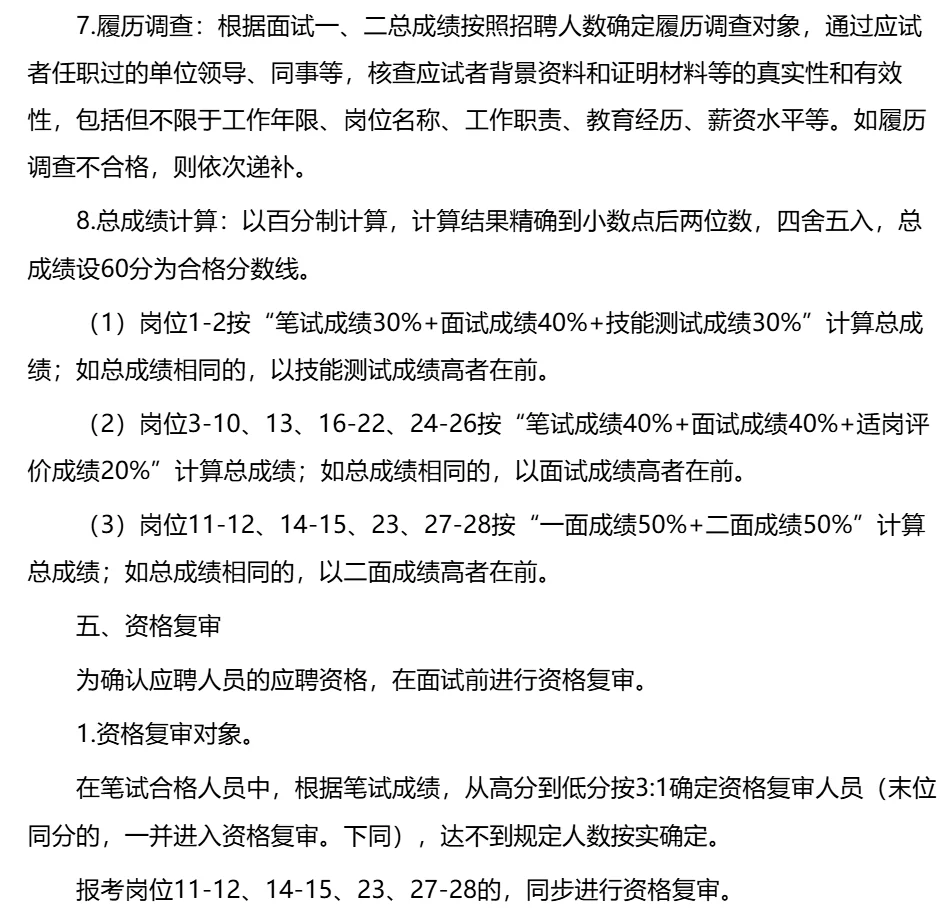 7.履历调查：根据面试一、二总成绩按照招聘人数确定履历调查对象，通过应试者任职过的单位领导、同事等，核查应试者背景资料和证明材料等的真实性和有效性，包括但不限于工作年限、岗位名称、工作职责、教育经历、薪资水平等。如履历调查不合格，则依次递补。

8.总成绩计算：以百分制计算，计算结果精确到小数点后两位数，四舍五入，总成绩设60分为合格分数线。

（1）岗位1-2按“笔试成绩30%+面试成绩40%+技能测试成绩30%”计算总成绩；如总成绩相同的，以技能测试成绩高者在前。

（2）岗位3-10、13、16-22、24-26按“笔试成绩40%+面试成绩40%+适岗评价成绩20%”计算总成绩；如总成绩相同的，以面试成绩高者在前。

（3）岗位11-12、14-15、23、27-28按“一面成绩50%+二面成绩50%”计算总成绩；如总成绩相同的，以二面成绩高者在前。

五、资格复审

为确认应聘人员的应聘资格，在面试前进行资格复审。

1.资格复审对象。

在笔试合格人员中，根据笔试成绩，从高分到低分按3:1确定资格复审人员（末位同分的，一并进入资格复审。下同），达不到规定人数按实确定。

报考岗位11-12、14-15、23、27-28的，同步进行资格复审。